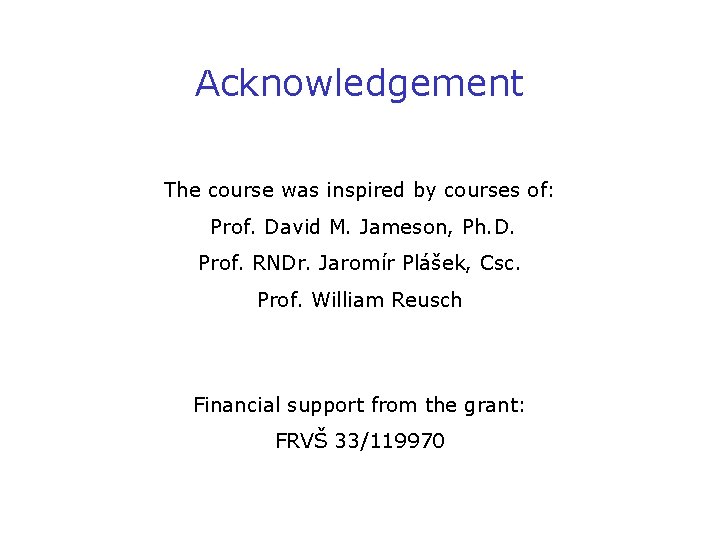 Acknowledgement

The course was inspired by courses of:

Prof. David M. Jameson, Ph.D.

Prof. RNDr. Jaromír Plášek, Csc.

Prof. William Reusch

Financial support from the grant:

FRVŠ 33/119970